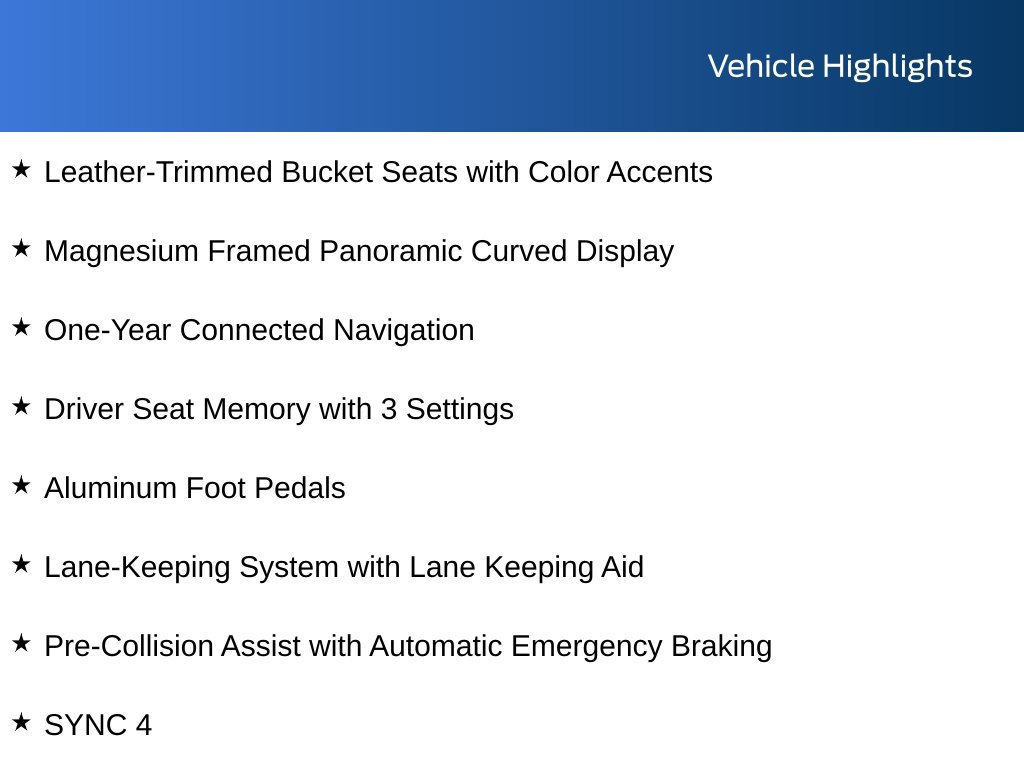 Vehicle Highlights

★ Leather-Trimmed Bucket Seats with Color Accents

★ Magnesium Framed Panoramic Curved Display

★ One-Year Connected Navigation

★ Driver Seat Memory with 3 Settings

★ Aluminum Foot Pedals

★ Lane-Keeping System with Lane Keeping Aid

★ Pre-Collision Assist with Automatic Emergency Braking

★ SYNC 4